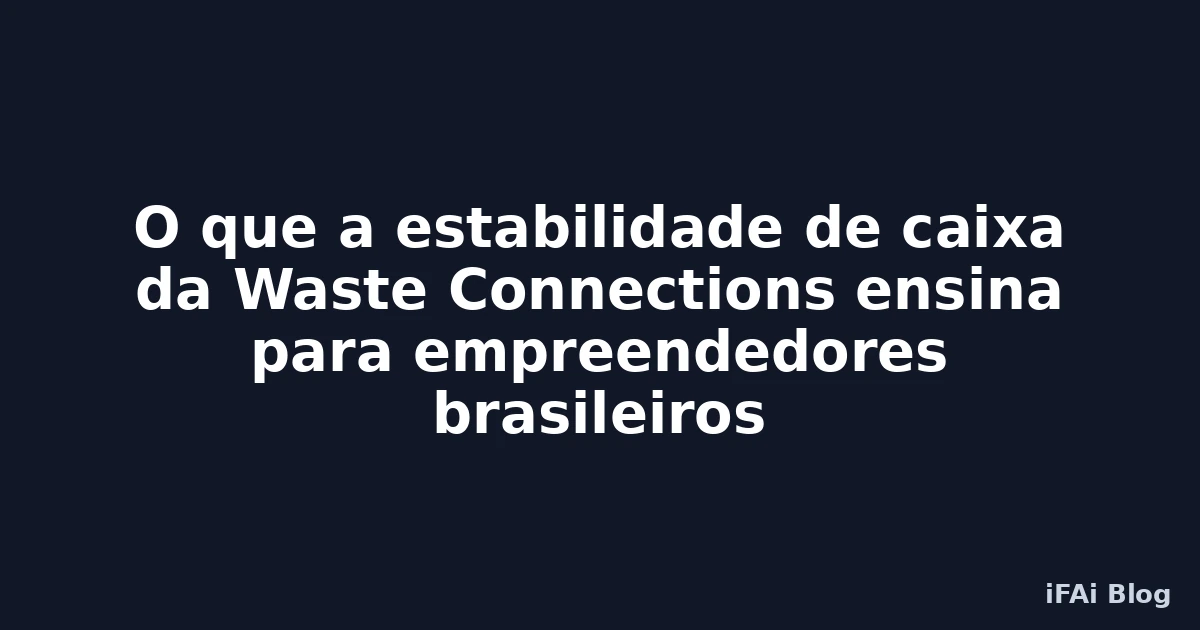 O que a estabilidade de caixa da Waste Connections ensina para empreendedores brasileiros

iFAi Blog